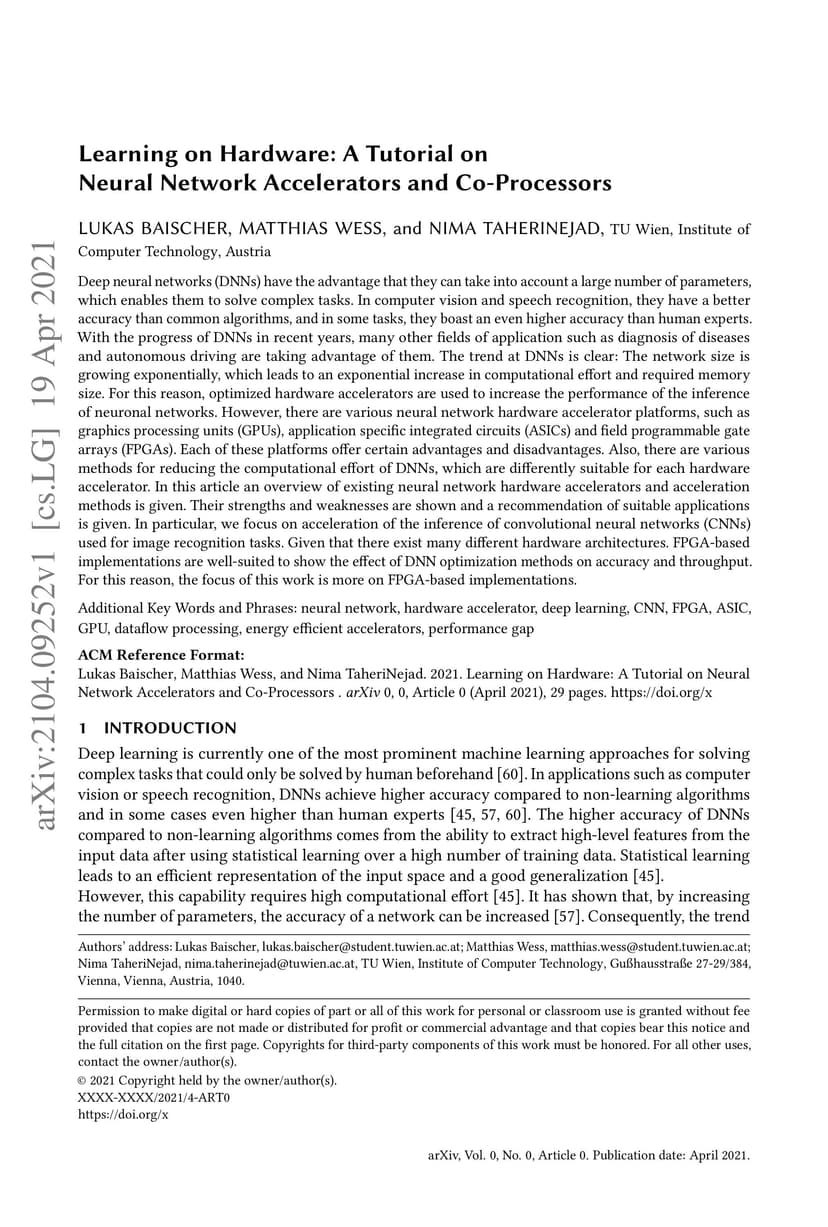 arXiv:2104.09252v1 [cs.LG] 19 Apr 2021

Learning on Hardware: A Tutorial on Neural Network Accelerators and Co-Processors

LUKAS BAISCHER, MATTHIAS WESS, and NIMA TAHERINEJAD, TU Wien, Institute of Computer Technology, Austria

Deep neural networks (DNNs) have the advantage that they can take into account a large number of parameters, which enables them to solve complex tasks. In computer vision and speech recognition, they have a better accuracy than common algorithms, and in some tasks, they boast an even higher accuracy than human experts. With the progress of DNNs in recent years, many other fields of application such as diagnosis of diseases and autonomous driving are taking advantage of them. The trend at DNNs is clear: The network size is growing exponentially, which leads to an exponential increase in computational effort and required memory size. For this reason, optimized hardware accelerators are used to increase the performance of the inference of neuronal networks. However, there are various neural network hardware accelerator platforms, such as graphics processing units (GPUs), application specific integrated circuits (ASICs) and field programmable gate arrays (FPGAs). Each of these platforms offer certain advantages and disadvantages. Also, there are various methods for reducing the computational effort of DNNs, which are differently suitable for each hardware accelerator. In this article an overview of existing neural network hardware accelerators and acceleration methods is given. Their strengths and weaknesses are shown and a recommendation of suitable applications is given. In particular, we focus on acceleration of the inference of convolutional neural networks (CNNs) used for image recognition tasks. Given that there exist many different hardware architectures. FPGA-based implementations are well-suited to show the effect of DNN optimization methods on accuracy and throughput. For this reason, the focus of this work is more on FPGA-based implementations.

Additional Key Words and Phrases: neural network, hardware accelerator, deep learning, CNN, FPGA, ASIC, GPU, dataflow processing, energy efficient accelerators, performance gap

ACM Reference Format:
Lukas Baischer, Matthias Wess, and Nima TaheriNejad. 2021. Learning on Hardware: A Tutorial on Neural Network Accelerators and Co-Processors . arXiv 0, 0, Article 0 (April 2021), 29 pages. https://doi.org/x

1 INTRODUCTION

Deep learning is currently one of the most prominent machine learning approaches for solving complex tasks that could only be solved by human beforehand [60]. In applications such as computer vision or speech recognition, DNNs achieve higher accuracy compared to non-learning algorithms and in some cases even higher than human experts [45, 57, 60]. The higher accuracy of DNNs compared to non-learning algorithms comes from the ability to extract high-level features from the input data after using statistical learning over a high number of training data. Statistical learning leads to an efficient representation of the input space and a good generalization [45].
However, this capability requires high computational effort [45]. It has shown that, by increasing the number of parameters, the accuracy of a network can be increased [57]. Consequently, the trend

Authors' address: Lukas Baischer, lukas.baischer@student.tuwien.ac.at; Matthias Wess, matthias.wess@student.tuwien.ac.at; Nima TaheriNejad, nima.taherinejad@tuwien.ac.at, TU Wien, Institute of Computer Technology, Gußhausstraße 27-29/384, Vienna, Vienna, Austria, 1040.

Permission to make digital or hard copies of part or all of this work for personal or classroom use is granted without fee provided that copies are not made or distributed for profit or commercial advantage and that copies bear this notice and the full citation on the first page. Copyrights for third-party components of this work must be honored. For all other uses, contact the owner/author(s).
© 2021 Copyright held by the owner/author(s).
XXXX-XXXX/2021/4-ART0
https://doi.org/x

arXiv, Vol. 0, No. 0, Article 0. Publication date: April 2021.